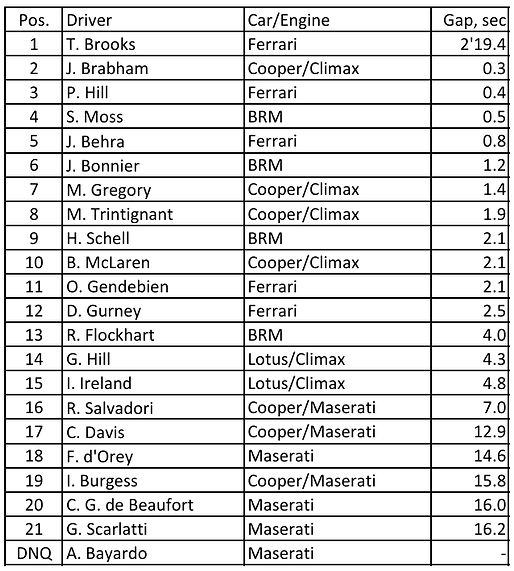 | Pos. | Driver | Car/Engine | Gap, sec |
|---|---|---|---|
| 1 | T. Brooks | Ferrari | 2'19.4 |
| 2 | J. Brabham | Cooper/Climax | 0.3 |
| 3 | P. Hill | Ferrari | 0.4 |
| 4 | S. Moss | BRM | 0.5 |
| 5 | J. Behra | Ferrari | 0.8 |
| 6 | J. Bonnier | BRM | 1.2 |
| 7 | M. Gregory | Cooper/Climax | 1.4 |
| 8 | M. Trintignant | Cooper/Climax | 1.9 |
| 9 | H. Schell | BRM | 2.1 |
| 10 | B. McLaren | Cooper/Climax | 2.1 |
| 11 | O. Gendebien | Ferrari | 2.1 |
| 12 | D. Gurney | Ferrari | 2.5 |
| 13 | R. Flockhart | BRM | 4.0 |
| 14 | G. Hill | Lotus/Climax | 4.3 |
| 15 | I. Ireland | Lotus/Climax | 4.8 |
| 16 | R. Salvadori | Cooper/Maserati | 7.0 |
| 17 | C. Davis | Cooper/Maserati | 12.9 |
| 18 | F. d'Orey | Maserati | 14.6 |
| 19 | I. Burgess | Cooper/Maserati | 15.8 |
| 20 | C. G. de Beaufort | Maserati | 16.0 |
| 21 | G. Scarlatti | Maserati | 16.2 |
| DNQ | A. Bayardo | Maserati | - |